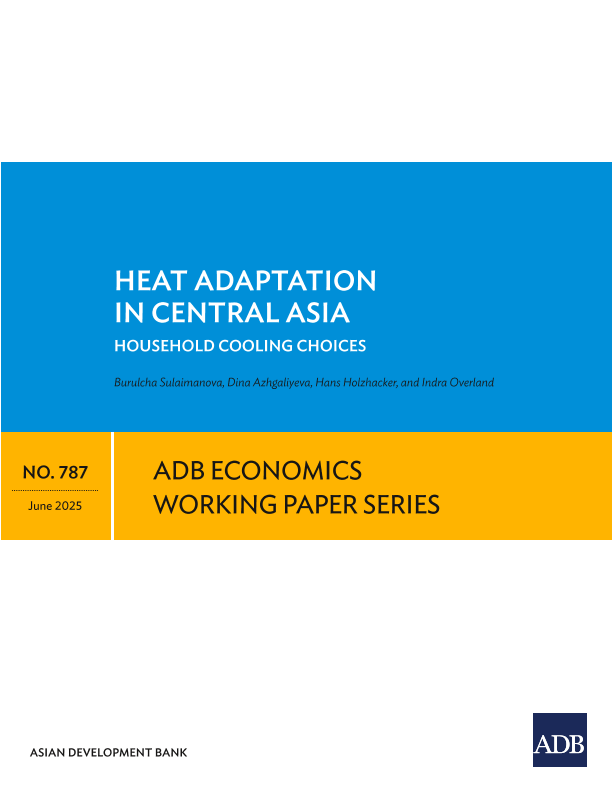 HEAT ADAPTATION IN CENTRAL ASIA

HOUSEHOLD COOLING CHOICES

Burulcha Sulaimanova, Dina Azhgaliyeva, Hans Holzhacker, and Indra Overland

NO. 787

June 2025

ADB ECONOMICS WORKING PAPER SERIES

ASIAN DEVELOPMENT BANK

ADB